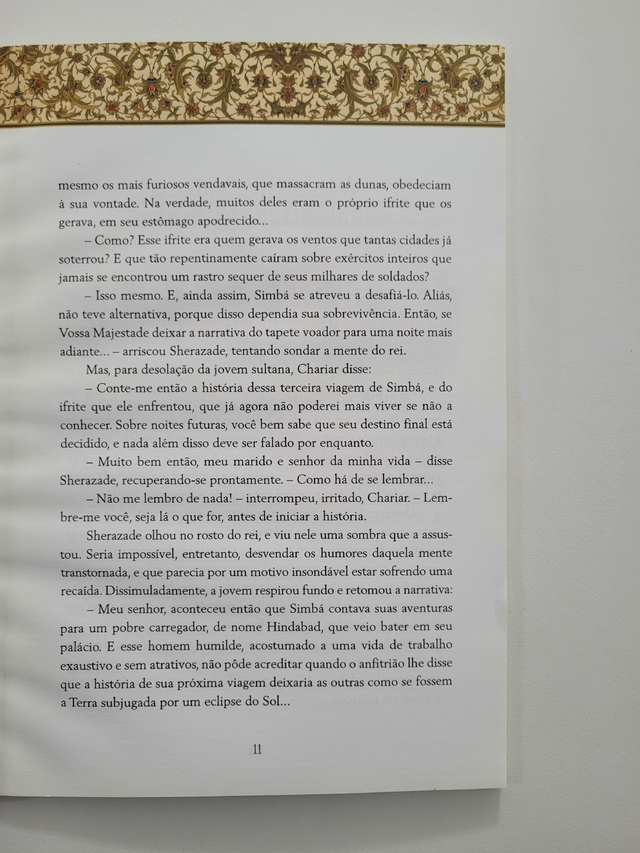 mesmo os mais furiosos vendavais, que massacram as dunas, obedeciam à sua vontade. Na verdade, muitos deles eram o próprio ifrite que os gerava, em seu estômago apodrecido...

– Como? Esse ifrite era quem gerava os ventos que tantas cidades já soterrou? E que tão repentinamente caíram sobre exércitos inteiros que jamais se encontrou um rastro sequer de seus milhares de soldados?

– Isso mesmo. E, ainda assim, Simbá se atreveu a desafiá-lo. Aliás, não teve alternativa, porque disso dependia sua sobrevivência. Então, se Vossa Majestade deixar a narrativa do tapete voador para uma noite mais adiante... – arriscou Sherazade, tentando sondar a mente do rei.

Mas, para desolação da jovem sultana, Chariar disse:

– Conte-me então a história dessa terceira viagem de Simbá, e do ifrite que ele enfrentou, que já agora não poderei mais viver se não a conhecer. Sobre noites futuras, você bem sabe que seu destino final está decidido, e nada além disso deve ser falado por enquanto.

– Muito bem então, meu marido e senhor da minha vida – disse Sherazade, recuperando-se prontamente. – Como há de se lembrar...

– Não me lembro de nada! – interrompeu, irritado, Chariar. – Lembre-me você, seja lá o que for, antes de iniciar a história.

Sherazade olhou no rosto do rei, e viu nele uma sombra que a assustou. Seria impossível, entretanto, desvendar os humores daquela mente transtornada, e que parecia por um motivo insondável estar sofrendo uma recaída. Dissimuladamente, a jovem respirou fundo e retomou a narrativa:

– Meu senhor, aconteceu então que Simbá contava suas aventuras para um pobre carregador, de nome Hindabad, que veio bater em seu palácio. E esse homem humilde, acostumado a uma vida de trabalho exaustivo e sem atrativos, não pôde acreditar quando o anfitrião lhe disse que a história de sua próxima viagem deixaria as outras como se fossem a Terra subjugada por um eclipse do Sol...

11